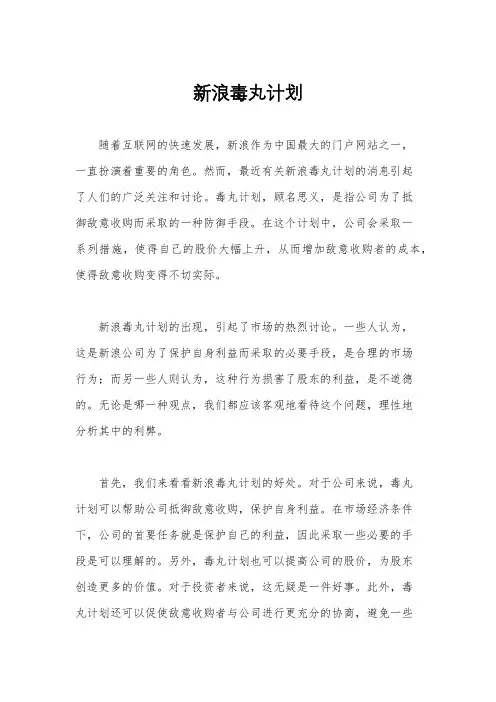 新浪毒丸计划

随着互联网的快速发展，新浪作为中国最大的门户网站之一，一直扮演着重要的角色。然而，最近有关新浪毒丸计划的消息引起了人们的广泛关注和讨论。毒丸计划，顾名思义，是指公司为了抵御敌意收购而采取的一种防御手段。在这个计划中，公司会采取一系列措施，使得自己的股价大幅上升，从而增加敌意收购者的成本，使得敌意收购变得不切实际。

新浪毒丸计划的出现，引起了市场的热烈讨论。一些人认为，这是新浪公司为了保护自身利益而采取的必要手段，是合理的市场行为；而另一些人则认为，这种行为损害了股东的利益，是不道德的。无论是哪一种观点，我们都应该客观地看待这个问题，理性地分析其中的利弊。

首先，我们来看看新浪毒丸计划的好处。对于公司来说，毒丸计划可以帮助公司抵御敌意收购，保护自身利益。在市场经济条件下，公司的首要任务就是保护自己的利益，因此采取一些必要的手段是可以理解的。另外，毒丸计划也可以提高公司的股价，为股东创造更多的价值。对于投资者来说，这无疑是一件好事。此外，毒丸计划还可以促使敌意收购者与公司进行更充分的协商，避免一些